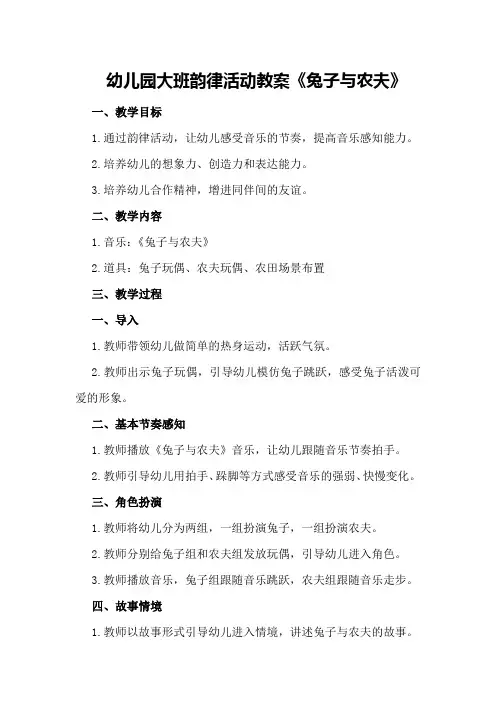 幼儿园大班韵律活动教案《兔子与农夫》

一、教学目标

1.通过韵律活动，让幼儿感受音乐的节奏，提高音乐感知能力。

2.培养幼儿的想象力、创造力和表达能力。

3.培养幼儿合作精神，增进同伴间的友谊。

二、教学内容

1.音乐：《兔子与农夫》

2.道具：兔子玩偶、农夫玩偶、农田场景布置

三、教学过程

一、导入

1.教师带领幼儿做简单的热身运动，活跃气氛。

2.教师出示兔子玩偶，引导幼儿模仿兔子跳跃，感受兔子活泼可爱的形象。

二、基本节奏感知

1.教师播放《兔子与农夫》音乐，让幼儿跟随音乐节奏拍手。

2.教师引导幼儿用拍手、跺脚等方式感受音乐的强弱、快慢变化。

三、角色扮演

1.教师将幼儿分为两组，一组扮演兔子，一组扮演农夫。

2.教师分别给兔子组和农夫组发放玩偶，引导幼儿进入角色。

3.教师播放音乐，兔子组跟随音乐跳跃，农夫组跟随音乐走步。

四、故事情境

1.教师以故事形式引导幼儿进入情境，讲述兔子与农夫的故事。